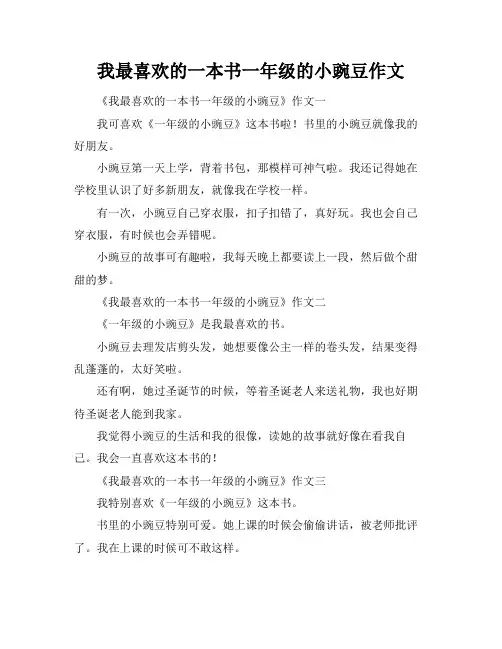 我最喜欢的一本书一年级的小豌豆作文

《我最喜欢的一本书一年级的小豌豆》作文一

我可喜欢《一年级的小豌豆》这本书啦！书里的小豌豆就像我的好朋友。

小豌豆第一天上学，背着书包，那模样可神气啦。我还记得她在学校里认识了好多新朋友，就像我在学校一样。

有一次，小豌豆自己穿衣服，扣子扣错了，真好玩。我也会自己穿衣服，有时候也会弄错呢。

小豌豆的故事可有趣啦，我每天晚上都要读上一段，然后做个甜甜的梦。

《我最喜欢的一本书一年级的小豌豆》作文二

《一年级的小豌豆》是我最喜欢的书。

小豌豆去理发店剪头发，她想要像公主一样的卷头发，结果变得乱蓬蓬的，太好笑啦。

还有啊，她过圣诞节的时候，等着圣诞老人来送礼物，我也好期待圣诞老人能到我家。

我觉得小豌豆的生活和我的很像，读她的故事就好像在看我自己。我会一直喜欢这本书的！

《我最喜欢的一本书一年级的小豌豆》作文三

我特别喜欢《一年级的小豌豆》这本书。

书里的小豌豆特别可爱。她上课的时候会偷偷讲话，被老师批评了。我在上课的时候可不敢这样。